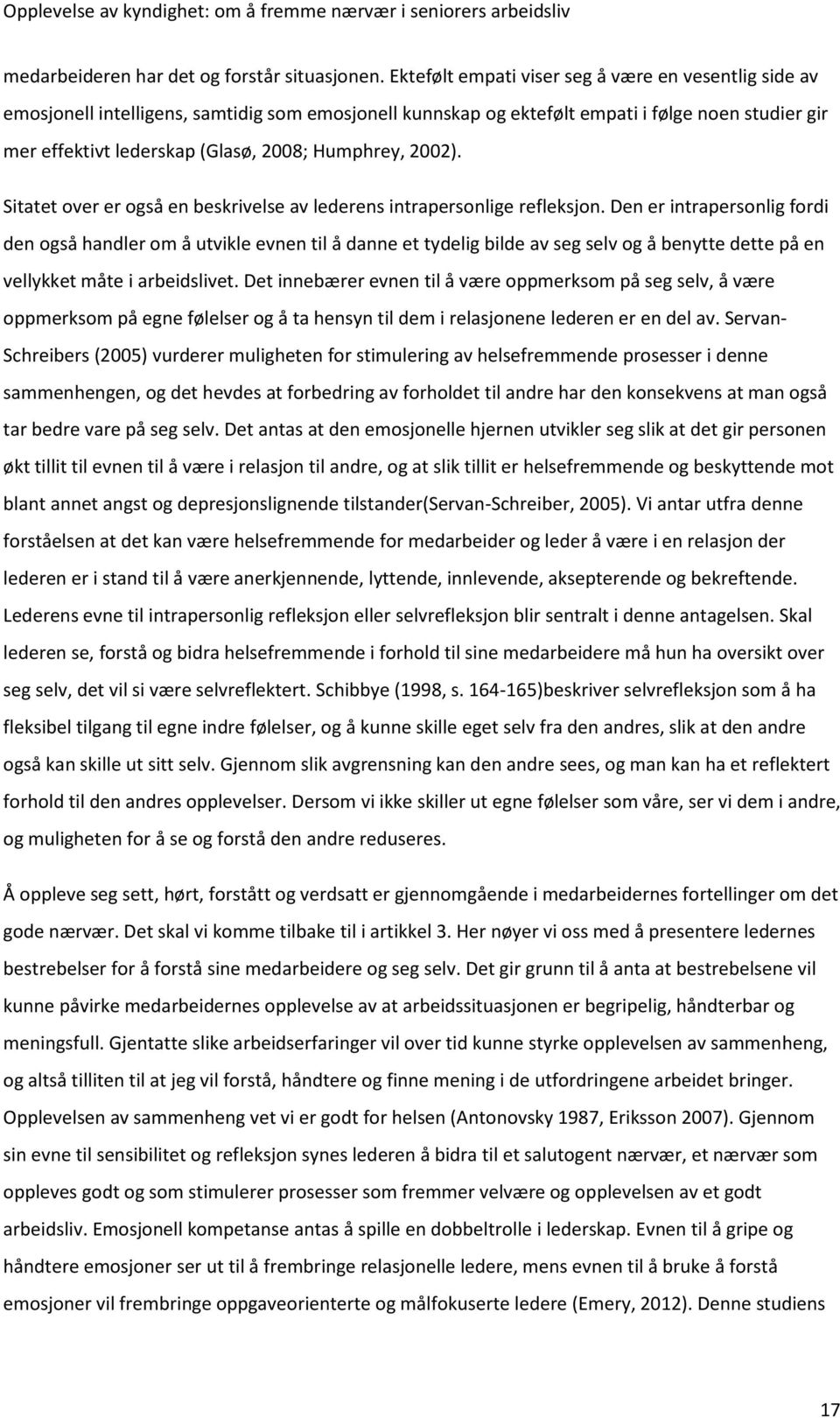 Opplevelse av kyndighet: om å fremme nærvær i seniorers arbeidsliv

medarbeideren har det og forstår situasjonen. Ektefølt empati viser seg å være en vesentlig side av emosjonell intelligens, samtidig som emosjonell kunnskap og ektefølt empati i følge noen studier gir mer effektivt lederskap (Glasø, 2008; Humphrey, 2002).

Sitatet over er også en beskrivelse av lederens intrapersonlige refleksjon. Den er intrapersonlig fordi den også handler om å utvikle evnen til å danne et tydelig bilde av seg selv og å benytte dette på en vellykket måte i arbeidslivet. Det innebærer evnen til å være oppmerksom på seg selv, å være oppmerksom på egne følelser og å ta hensyn til dem i relasjonene lederen er en del av. Servan-Schreibers (2005) vurderer muligheten for stimulering av helsefremmende prosesser i denne sammenhengen, og det hevdes at forbedring av forholdet til andre har den konsekvens at man også tar bedre vare på seg selv. Det antas at den emosjonelle hjernen utvikler seg slik at det gir personen økt tillit til evnen til å være i relasjon til andre, og at slik tillit er helsefremmende og beskyttende mot blant annet angst og depresjonslignende tilstander(Servan-Schreiber, 2005). Vi antar utfra denne forståelsen at det kan være helsefremmende for medarbeider og leder å være i en relasjon der lederen er i stand til å være anerkjennende, lyttende, innlevende, aksepterende og bekreftende. Lederens evne til intrapersonlig refleksjon eller selvrefleksjon blir sentralt i denne antagelsen. Skal lederen se, forstå og bidra helsefremmende i forhold til sine medarbeidere må hun ha oversikt over seg selv, det vil si være selvreflektert. Schibbye (1998, s. 164-165)beskriver selvrefleksjon som å ha fleksibel tilgang til egne indre følelser, og å kunne skille eget selv fra den andres, slik at den andre også kan skille ut sitt selv. Gjennom slik avgrensning kan den andre sees, og man kan ha et reflektert forhold til den andres opplevelser. Dersom vi ikke skiller ut egne følelser som våre, ser vi dem i andre, og muligheten for å se og forstå den andre reduseres.

Å oppleve seg sett, hørt, forstått og verdsatt er gjennomgående i medarbeidernes fortellinger om det gode nærvær. Det skal vi komme tilbake til i artikkel 3. Her nøyer vi oss med å presentere ledernes bestrebelser for å forstå sine medarbeidere og seg selv. Det gir grunn til å anta at bestrebelsene vil kunne påvirke medarbeidernes opplevelse av at arbeidssituasjonen er begripelig, håndterbar og meningsfull. Gjentatte slike arbeidserfaringer vil over tid kunne styrke opplevelsen av sammenheng, og altså tilliten til at jeg vil forstå, håndtere og finne mening i de utfordringene arbeidet bringer. Opplevelsen av sammenheng vet vi er godt for helsen (Antonovsky 1987, Eriksson 2007). Gjennom sin evne til sensibilitet og refleksjon synes lederen å bidra til et salutogent nærvær, et nærvær som oppleves godt og som stimulerer prosesser som fremmer velvære og opplevelsen av et godt arbeidsliv. Emosjonell kompetanse antas å spille en betydelig rolle i lederskap. Evnen til å gripe og håndtere emosjoner ser ut til å frembringe relasjonelle ledere, mens evnen til å bruke å forstå emosjoner vil frembringe oppgaveorienterte og målfokuserte ledere (Emery, 2012). Denne studiens

17